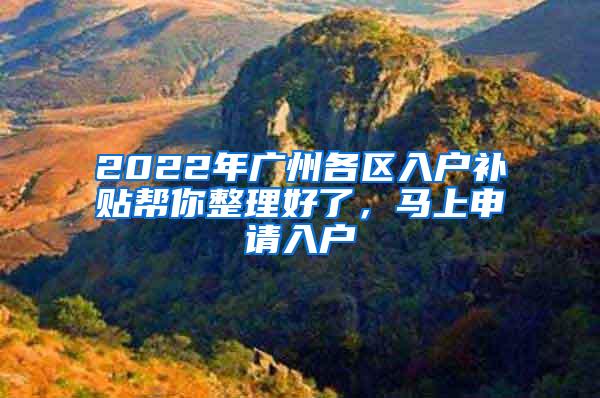 2022年广州各区入户补贴帮你整理好了，马上申请入户